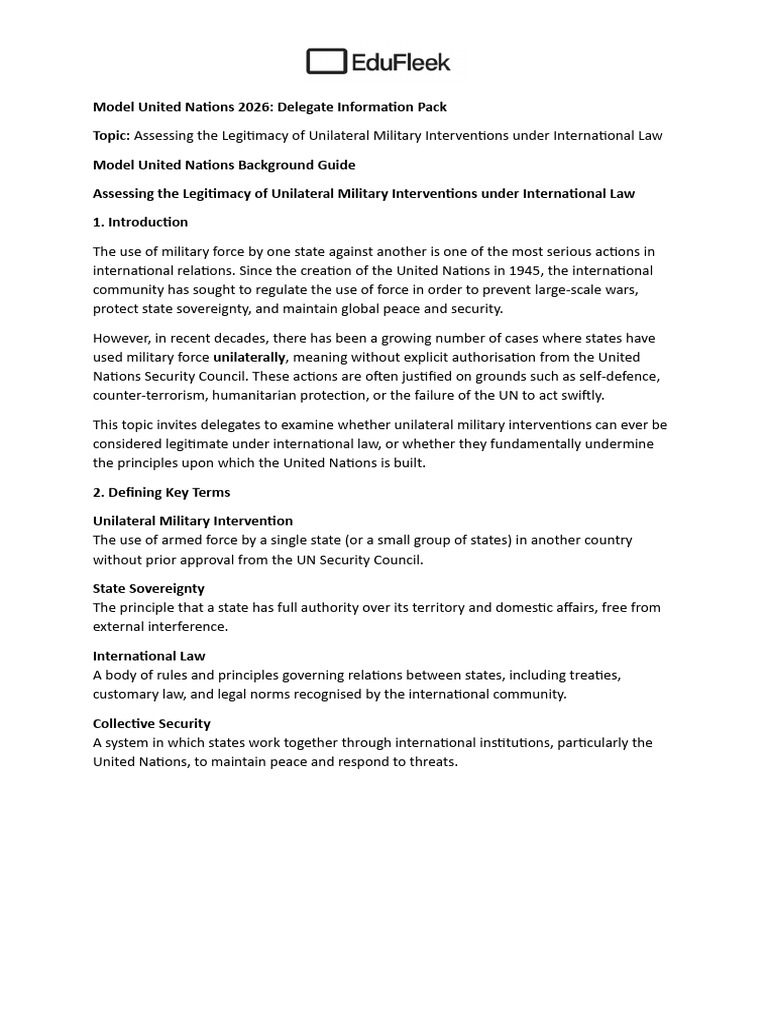 EduFleek

Model United Nations 2026: Delegate Information Pack

Topic: Assessing the Legitimacy of Unilateral Military Interventions under International Law

Model United Nations Background Guide

Assessing the Legitimacy of Unilateral Military Interventions under International Law

1. Introduction

The use of military force by one state against another is one of the most serious actions in international relations. Since the creation of the United Nations in 1945, the international community has sought to regulate the use of force in order to prevent large-scale wars, protect state sovereignty, and maintain global peace and security.

However, in recent decades, there has been a growing number of cases where states have used military force unilaterally, meaning without explicit authorisation from the United Nations Security Council. These actions are often justified on grounds such as self-defence, counter-terrorism, humanitarian protection, or the failure of the UN to act swiftly.

This topic invites delegates to examine whether unilateral military interventions can ever be considered legitimate under international law, or whether they fundamentally undermine the principles upon which the United Nations is built.

2. Defining Key Terms

Unilateral Military Intervention
The use of armed force by a single state (or a small group of states) in another country without prior approval from the UN Security Council.

State Sovereignty
The principle that a state has full authority over its territory and domestic affairs, free from external interference.

International Law
A body of rules and principles governing relations between states, including treaties, customary law, and legal norms recognised by the international community.

Collective Security
A system in which states work together through international institutions, particularly the United Nations, to maintain peace and respond to threats.